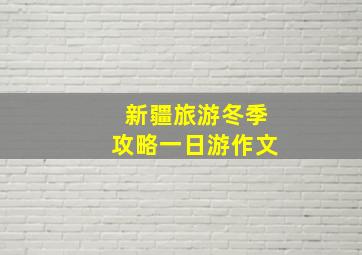 新疆旅游冬季
攻略一日游作文